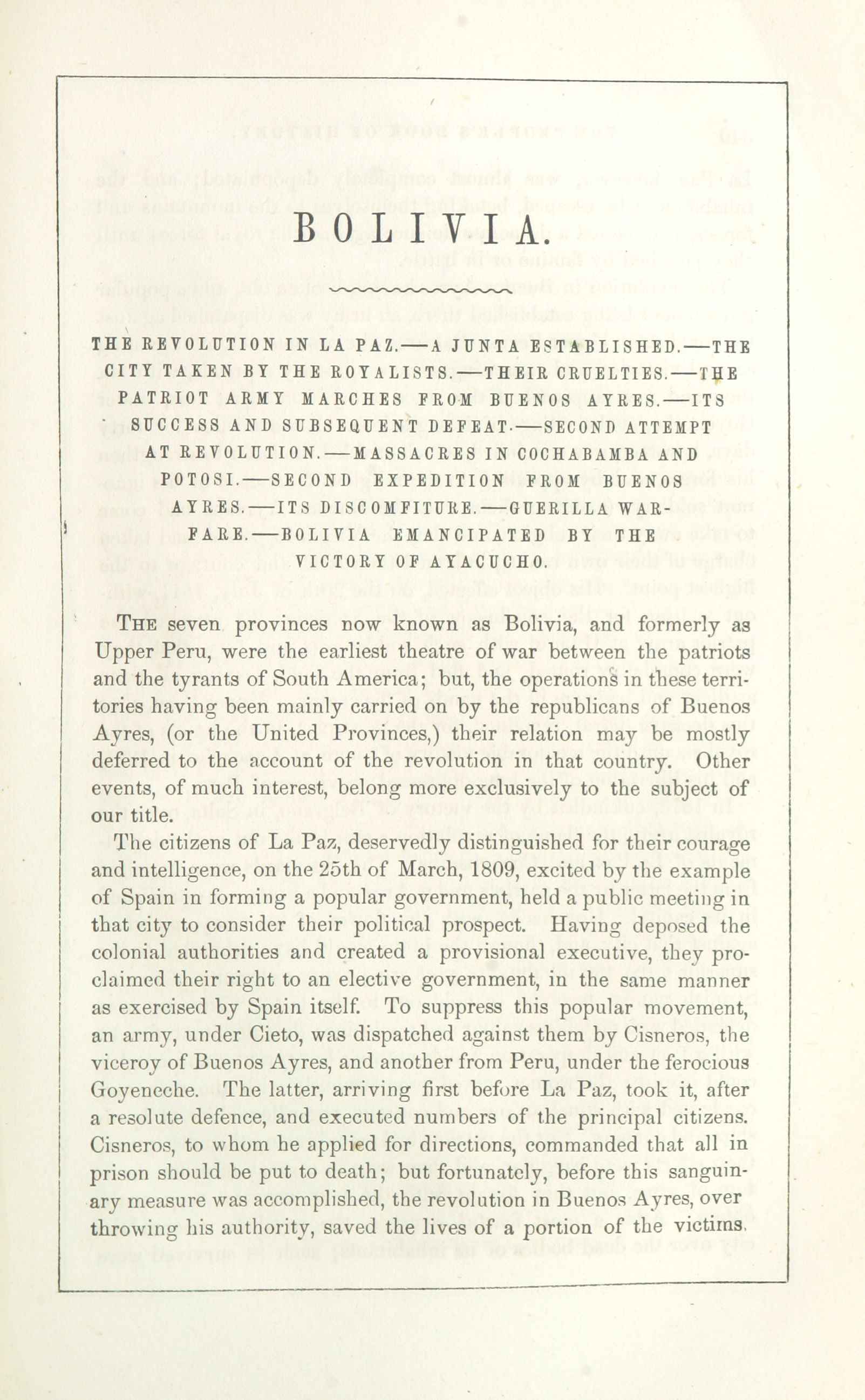 BOLIVIA.

THE REVOLUTION IN LA PAZ.—A JUNTA ESTABLISHED.—THE CITY TAKEN BY THE ROYALISTS.—THEIR CRUELTIES.—THE PATRIOT ARMY MARCHES FROM BUENOS AYRES.—ITS SUCCESS AND SUBSEQUENT DEFEAT.—SECOND ATTEMPT AT REVOLUTION.—MASSACRES IN COCHABAMBA AND POTOSI.—SECOND EXPEDITION FROM BUENOS AYRES.—ITS DISCOMFITURE.—GUERILLA WARFARE.—BOLIVIA EMANCIPATED BY THE VICTORY OF AYACUCHO.

THE seven provinces now known as Bolivia, and formerly as Upper Peru, were the earliest theatre of war between the patriots and the tyrants of South America; but, the operations in these territories having been mainly carried on by the republicans of Buenos Ayres, (or the United Provinces,) their relation may be mostly deferred to the account of the revolution in that country. Other events, of much interest, belong more exclusively to the subject of our title.

The citizens of La Paz, deservedly distinguished for their courage and intelligence, on the 25th of March, 1809, excited by the example of Spain in forming a popular government, held a public meeting in that city to consider their political prospect. Having deposed the colonial authorities and created a provisional executive, they proclaimed their right to an elective government, in the same manner as exercised by Spain itself. To suppress this popular movement, an army, under Cieto, was dispatched against them by Cisneros, the viceroy of Buenos Ayres, and another from Peru, under the ferocious Goyeneche. The latter, arriving first before La Paz, took it, after a resolute defence, and executed numbers of the principal citizens. Cisneros, to whom he applied for directions, commanded that all in prison should be put to death; but fortunately, before this sanguinary measure was accomplished, the revolution in Buenos Ayres, over throwing his authority, saved the lives of a portion of the victims.